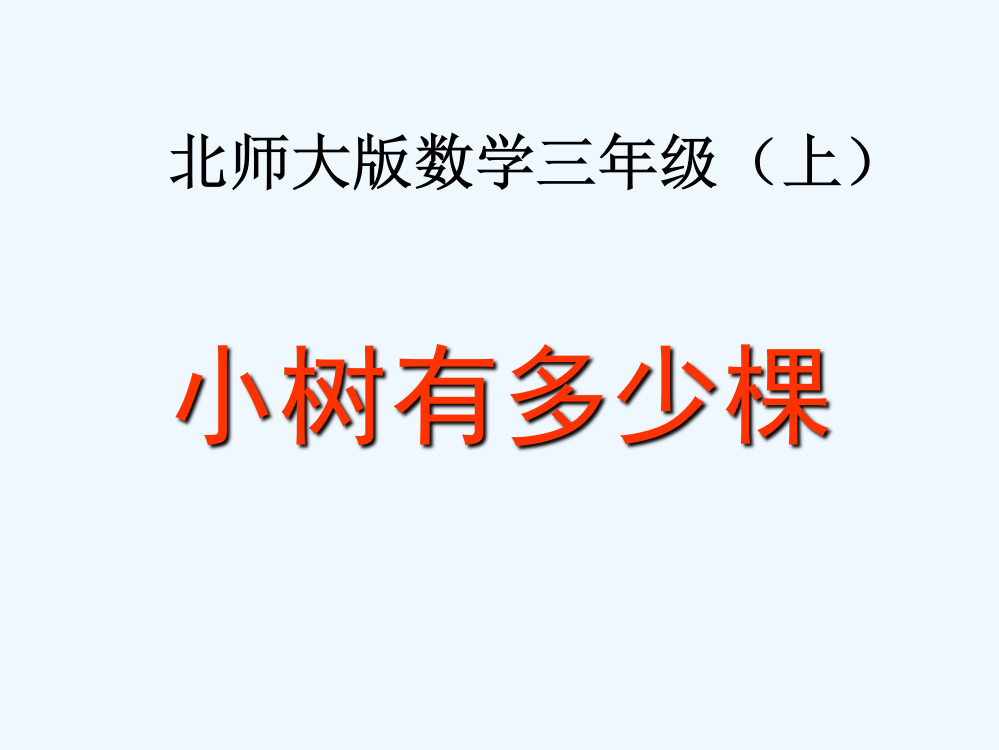 北师大版数学三年级（上）

小树有多少棵